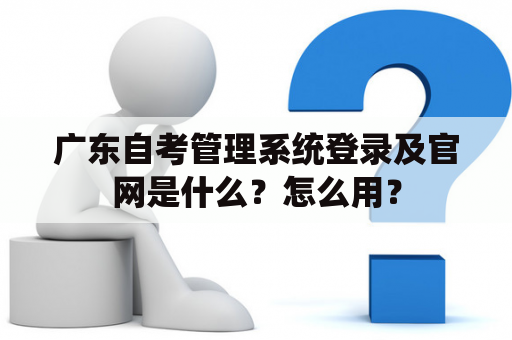 广东自考管理系统登录及官网是什么？怎么用？